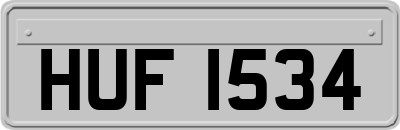 HUF 1534